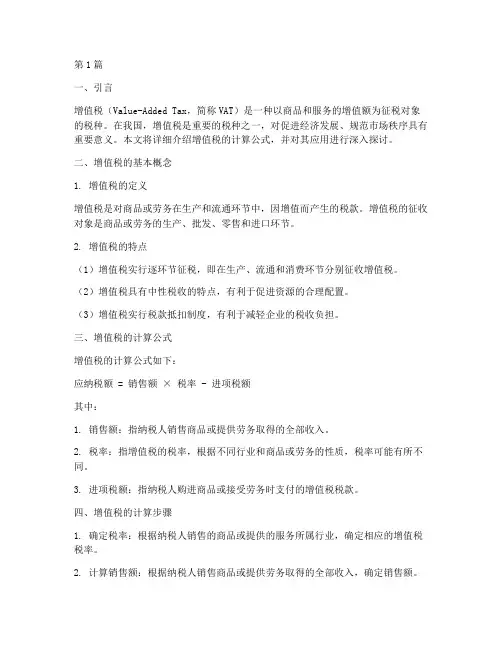 第1篇

一、引言

增值税（Value-Added Tax，简称VAT）是一种以商品和服务的增值额为征税对象的税种。在我国，增值税是重要的税种之一，对促进经济发展、规范市场秩序具有重要意义。本文将详细介绍增值税的计算公式，并对其应用进行深入探讨。

二、增值税的基本概念

1. 增值税的定义

增值税是对商品或劳务在生产和流通环节中，因增值而产生的税款。增值税的征收对象是商品或劳务的生产、批发、零售和进口环节。

2. 增值税的特点

（1）增值税实行逐环节征税，即在生产、流通和消费环节分别征收增值税。

（2）增值税具有中性税收的特点，有利于促进资源的合理配置。

（3）增值税实行税款抵扣制度，有利于减轻企业的税收负担。

三、增值税的计算公式

增值税的计算公式如下：

应纳税额 = 销售额 × 税率 - 进项税额

其中：

1. 销售额：指纳税人销售商品或提供劳务取得的全部收入。

2. 税率：指增值税的税率，根据不同行业和商品或劳务的性质，税率可能有所不同。

3. 进项税额：指纳税人购进商品或接受劳务时支付的增值税税款。

四、增值税的计算步骤

1. 确定税率：根据纳税人销售的商品或提供的服务所属行业，确定相应的增值税税率。

2. 计算销售额：根据纳税人销售商品或提供劳务取得的全部收入，确定销售额。